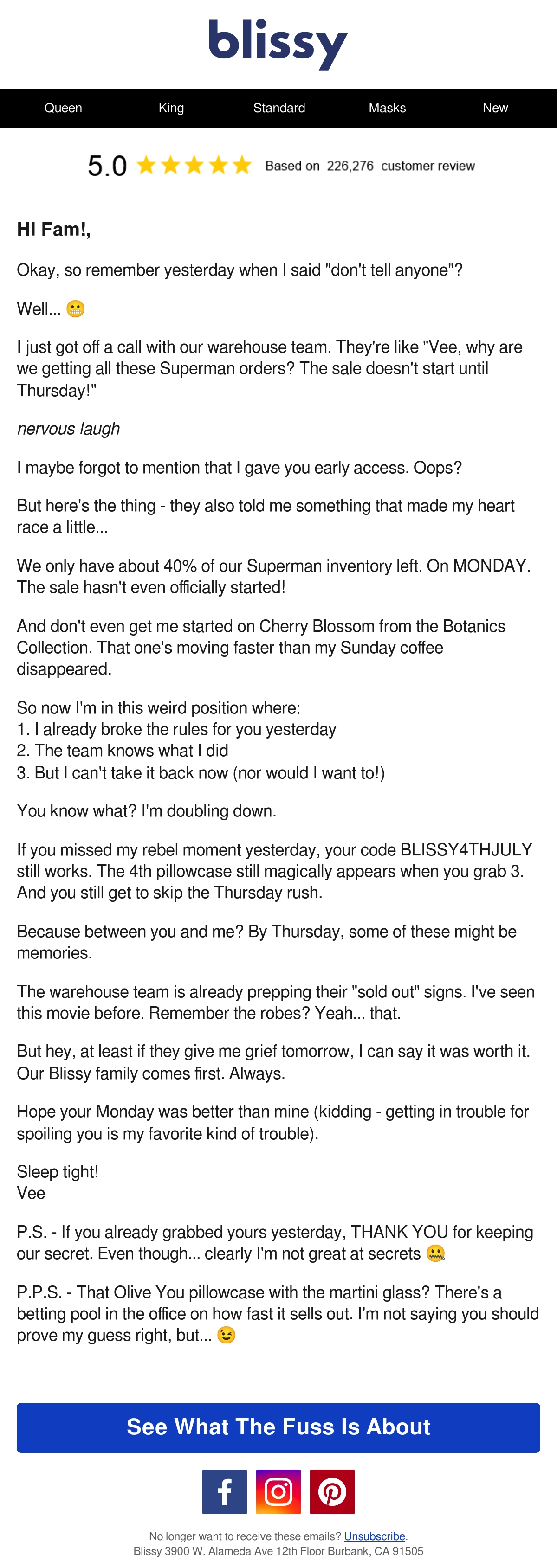 blissy

Queen King Standard Masks New

5.0 ★★★★★ Based on 226,276 customer review

Hi Fam!,

Okay, so remember yesterday when I said "don't tell anyone"?

Well... 😬

I just got off a call with our warehouse team. They're like "Vee, why are we getting all these Superman orders? The sale doesn't start until Thursday!"

nervous laugh

I maybe forgot to mention that I gave you early access. Oops?

But here's the thing - they also told me something that made my heart race a little...

We only have about 40% of our Superman inventory left. On MONDAY. The sale hasn't even officially started!

And don't even get me started on Cherry Blossom from the Botanics Collection. That one's moving faster than my Sunday coffee disappeared.

So now I'm in this weird position where:
1. I already broke the rules for you yesterday
2. The team knows what I did
3. But I can't take it back now (nor would I want to!)

You know what? I'm doubling down.

If you missed my rebel moment yesterday, your code BLISSY4THJULY still works. The 4th pillowcase still magically appears when you grab 3. And you still get to skip the Thursday rush.

Because between you and me? By Thursday, some of these might be memories.

The warehouse team is already prepping their "sold out" signs. I've seen this movie before. Remember the robes? Yeah... that.

But hey, at least if they give me grief tomorrow, I can say it was worth it. Our Blissy family comes first. Always.

Hope your Monday was better than mine (kidding - getting in trouble for spoiling you is my favorite kind of trouble).

Sleep tight!
Vee

P.S. - If you already grabbed yours yesterday, THANK YOU for keeping our secret. Even though... clearly I'm not great at secrets 🤐

P.P.S. - That Olive You pillowcase with the martini glass? There's a betting pool in the office on how fast it sells out. I'm not saying you should prove my guess right, but... 😉

See What The Fuss Is About

No longer want to receive these emails? Unsubscribe.
Blissy 3900 W. Alameda Ave 12th Floor Burbank, CA 91505